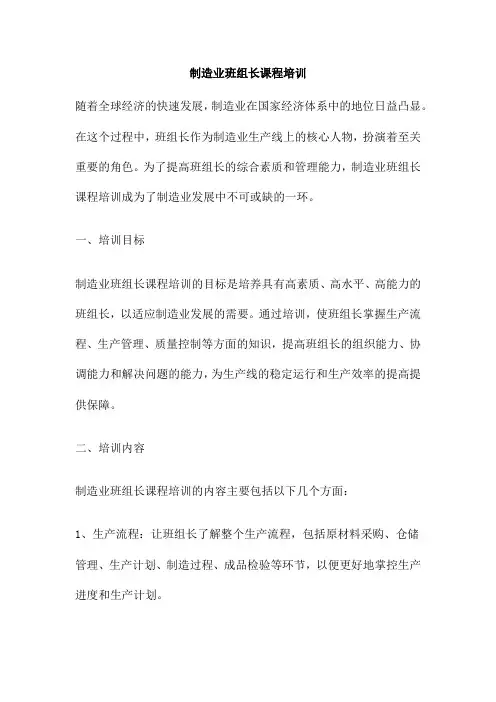 制造业班组长课程培训

随着全球经济的快速发展，制造业在国家经济体系中的地位日益凸显。在这个过程中，班组长作为制造业生产线上的核心人物，扮演着至关重要的角色。为了提高班组长的综合素质和管理能力，制造业班组长课程培训成为了制造业发展中不可或缺的一环。

一、培训目标

制造业班组长课程培训的目标是培养具有高素质、高水平、高能力的班组长，以适应制造业发展的需要。通过培训，使班组长掌握生产流程、生产管理、质量控制等方面的知识，提高班组长的组织能力、协调能力和解决问题的能力，为生产线的稳定运行和生产效率的提高提供保障。

二、培训内容

制造业班组长课程培训的内容主要包括以下几个方面：

1、生产流程：让班组长了解整个生产流程，包括原材料采购、仓储管理、生产计划、制造过程、成品检验等环节，以便更好地掌控生产进度和生产计划。